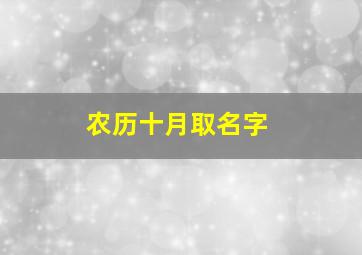 农历十月取名字